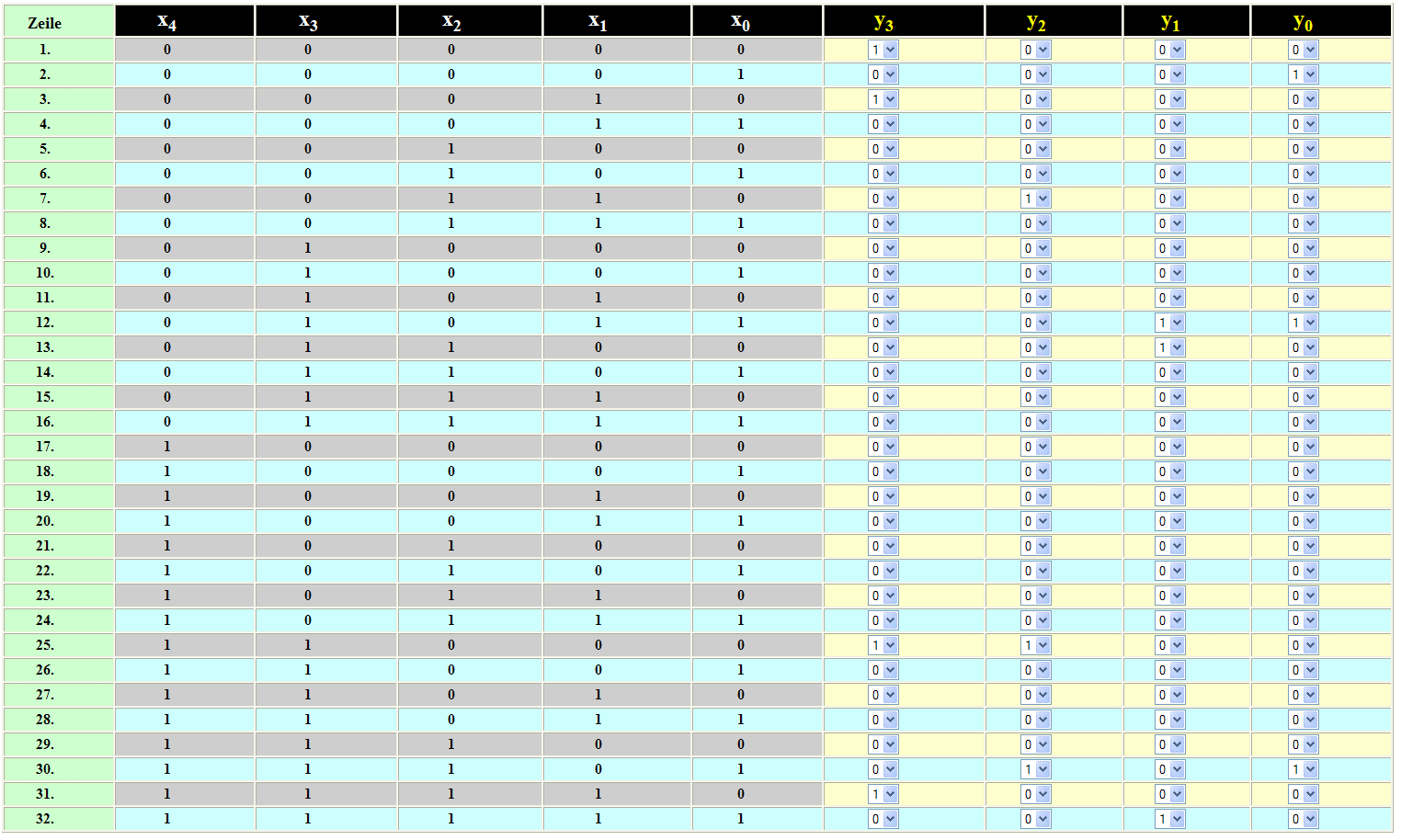 | Zeile | $x_4$ | $x_3$ | $x_2$ | $x_1$ | $x_0$ | $y_3$ | $y_2$ | $y_1$ | $y_0$ |
|---|---|---|---|---|---|---|---|---|---|
| 1. | 0 | 0 | 0 | 0 | 0 | 1 | 0 | 0 | 0 |
| 2. | 0 | 0 | 0 | 0 | 1 | 0 | 0 | 0 | 1 |
| 3. | 0 | 0 | 0 | 1 | 0 | 1 | 0 | 0 | 0 |
| 4. | 0 | 0 | 0 | 1 | 1 | 0 | 0 | 0 | 0 |
| 5. | 0 | 0 | 1 | 0 | 0 | 0 | 0 | 0 | 0 |
| 6. | 0 | 0 | 1 | 0 | 1 | 0 | 0 | 0 | 0 |
| 7. | 0 | 0 | 1 | 1 | 0 | 0 | 1 | 0 | 0 |
| 8. | 0 | 0 | 1 | 1 | 1 | 0 | 0 | 0 | 0 |
| 9. | 0 | 1 | 0 | 0 | 0 | 0 | 0 | 0 | 0 |
| 10. | 0 | 1 | 0 | 0 | 1 | 0 | 0 | 0 | 0 |
| 11. | 0 | 1 | 0 | 1 | 0 | 0 | 0 | 0 | 0 |
| 12. | 0 | 1 | 0 | 1 | 1 | 0 | 0 | 1 | 1 |
| 13. | 0 | 1 | 1 | 0 | 0 | 0 | 0 | 1 | 0 |
| 14. | 0 | 1 | 1 | 0 | 1 | 0 | 0 | 0 | 0 |
| 15. | 0 | 1 | 1 | 1 | 0 | 0 | 0 | 0 | 0 |
| 16. | 0 | 1 | 1 | 1 | 1 | 0 | 0 | 0 | 0 |
| 17. | 1 | 0 | 0 | 0 | 0 | 0 | 0 | 0 | 0 |
| 18. | 1 | 0 | 0 | 0 | 1 | 0 | 0 | 0 | 0 |
| 19. | 1 | 0 | 0 | 1 | 0 | 0 | 0 | 0 | 0 |
| 20. | 1 | 0 | 0 | 1 | 1 | 0 | 0 | 0 | 0 |
| 21. | 1 | 0 | 1 | 0 | 0 | 0 | 0 | 0 | 0 |
| 22. | 1 | 0 | 1 | 0 | 1 | 0 | 0 | 0 | 0 |
| 23. | 1 | 0 | 1 | 1 | 0 | 0 | 0 | 0 | 0 |
| 24. | 1 | 0 | 1 | 1 | 1 | 0 | 0 | 0 | 0 |
| 25. | 1 | 1 | 0 | 0 | 0 | 1 | 1 | 0 | 0 |
| 26. | 1 | 1 | 0 | 0 | 1 | 0 | 0 | 0 | 0 |
| 27. | 1 | 1 | 0 | 1 | 0 | 0 | 0 | 0 | 0 |
| 28. | 1 | 1 | 0 | 1 | 1 | 0 | 0 | 0 | 0 |
| 29. | 1 | 1 | 1 | 0 | 0 | 0 | 0 | 0 | 0 |
| 30. | 1 | 1 | 1 | 0 | 1 | 0 | 1 | 0 | 1 |
| 31. | 1 | 1 | 1 | 1 | 0 | 1 | 0 | 0 | 0 |
| 32. | 1 | 1 | 1 | 1 | 1 | 0 | 0 | 1 | 0 |